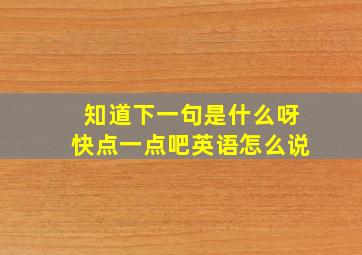 知道下一句是什么呀
快点一点吧英语怎么说